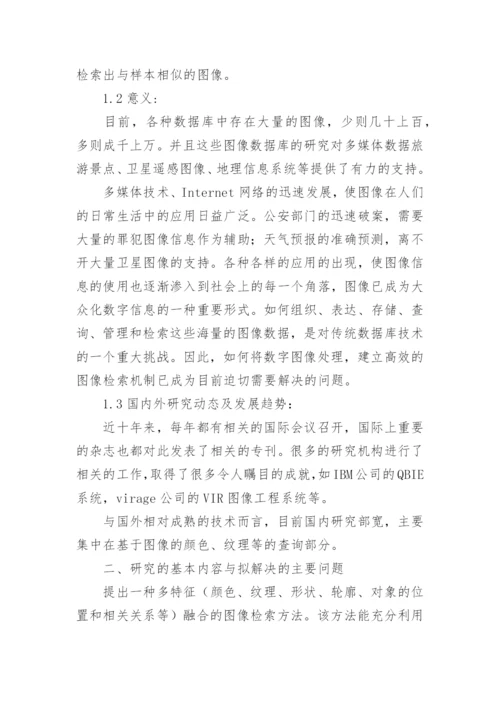 检索出与样本相似的图像。

1.2 意义：

目前，各种数据库中存在大量的图像，少则几十上百，多则成千上万。并且这些图像数据库的研究对多媒体数据旅游景点、卫星遥感图像、地理信息系统等提供了有力的支持。

多媒体技术、Internet 网络的迅速发展，使图像在人们的日常生活中的应用日益广泛。公安部门的迅速破案，需要大量的罪犯图像信息作为辅助；天气预报的准确预测，离不开大量卫星图像的支持。各种各样的应用的出现，使图像信息的使用也逐渐渗入到社会上的每一个角落，图像已成为大众化数字信息的一种重要形式。如何组织、表达、存储、查询、管理和检索这些海量的图像数据，是对传统数据库技术的一个重大挑战。因此，如何将数字图像处理，建立高效的图像检索机制已成为目前迫切需要解决的问题。

1.3 国内外研究动态及发展趋势：

近十年来，每年都有相关的国际会议召开，国际上重要的杂志也都对此发表了相关的专刊。很多的研究机构进行了相关的工作，取得了很多令人瞩目的成就，如 IBM 公司的 QBIE 系统，virage 公司的 VIR 图像工程系统等。

与国外相对成熟的技术而言，目前国内研究部宽，主要集中在基于图像的颜色、纹理等的查询部分。

二、研究的基本内容与拟解决的主要问题

提出一种多特征（颜色、纹理、形状、轮廓、对象的位置和相关关系等）融合的图像检索方法。该方法能充分利用